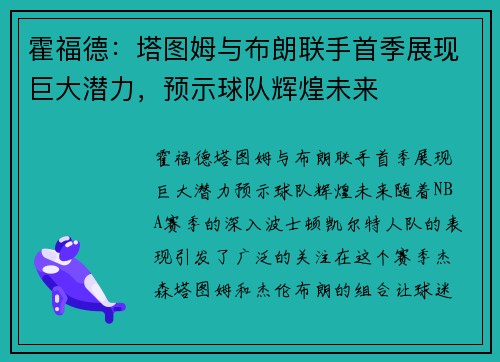 霍福德：塔图姆与布朗联手首季展现巨大潜力，预示球队辉煌未来

霍福德塔图姆与布朗联手首季展现巨大潜力预示球队辉煌未来随着NBA赛季的深入波士顿凯尔特人队的表现引发了广泛的关注在这个赛季杰森塔图姆和杰伦布朗的组合让球迷